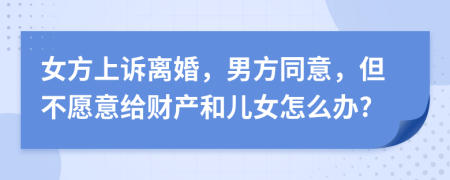 女方上诉离婚，男方同意，但不愿意给财产和儿女怎么办?